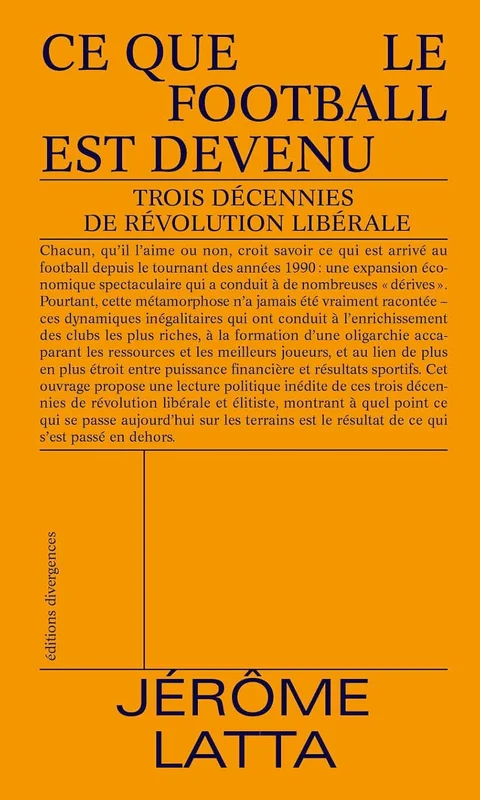 CE QUE LE FOOTBALL EST DEVENU

TROIS DÉCENNIES DE RÉVOLUTION LIBÉRALE

Chacun, qu'il l'aime ou non, croit savoir ce qui est arrivé au football depuis le tournant des années 1990 : une expansion économique spectaculaire qui a conduit à de nombreuses « dérives ». Pourtant, cette métamorphose n'a jamais été vraiment racontée – ces dynamiques inégalitaires qui ont conduit à l'enrichissement des clubs les plus riches, à la formation d'une oligarchie accaparant les ressources et les meilleurs joueurs, et au lien de plus en plus étroit entre puissance financière et résultats sportifs. Cet ouvrage propose une lecture politique inédite de ces trois décennies de révolution libérale et élitiste, montrant à quel point ce qui se passe aujourd'hui sur les terrains est le résultat de ce qui s'est passé en dehors.

éditions divergences

JÉRÔME LATTA